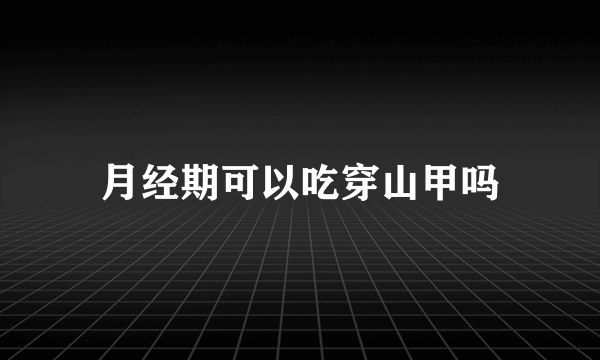 月经期可以吃穿山甲吗